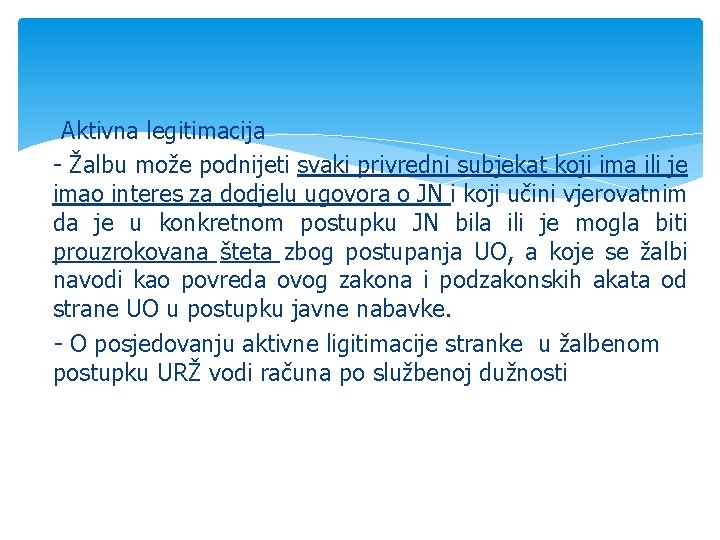 Aktivna legitimacija

- Žalbu može podnijeti svaki privredni subjekat koji ima ili je imao interes za dodjelu ugovora o JN i koji učini vjerovatnim da je u konkretnom postupku JN bila ili je mogla biti prouzrokovana šteta zbog postupanja UO, a koje se žalbi navodi kao povreda ovog zakona i podzakonskih akata od strane UO u postupku javne nabavke.

- O posjedovanju aktivne ligitimacije stranke u žalbenom postupku URŽ vodi računa po službenoj dužnosti